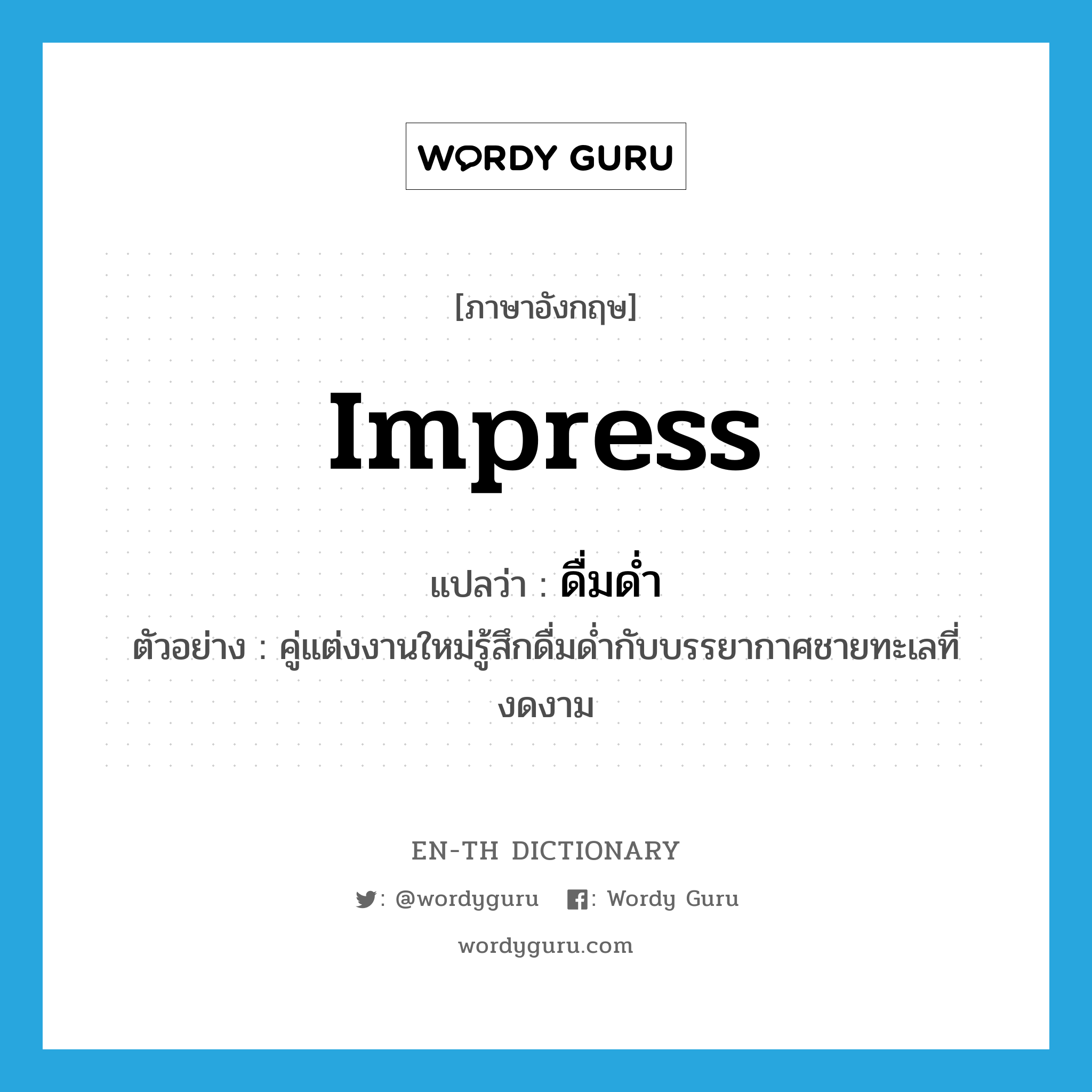 WORDY GURU

[ภาษาอังกฤษ]

impress

แปลว่า : ดื่มด่ำ

ตัวอย่าง : คู่แต่งงานใหม่รู้สึกดื่มด่ำกับบรรยากาศชายทะเลที่งดงาม

EN-TH DICTIONARY

: @wordyguru : Wordy Guru

wordyguru.com